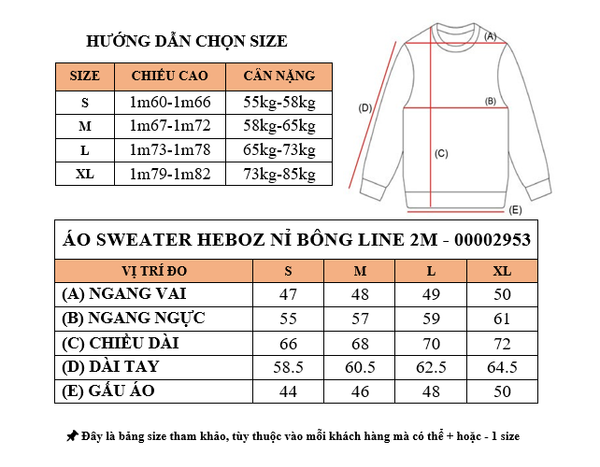 HƯỚNG DẪN CHỌN SIZE

| SIZE | CHIỀU CAO | CÂN NẶNG |
|---|---|---|
| S | 1m60-1m66 | 55kg-58kg |
| M | 1m67-1m72 | 58kg-65kg |
| L | 1m73-1m78 | 65kg-73kg |
| XL | 1m79-1m82 | 73kg-85kg |

(A)
(B)
(C)
(D)
(E)

ÁO SWEATER HEBOZ NỈ BÔNG LINE 2M - 00002953

| VỊ TRÍ ĐO | S | M | L | XL |
|---|---|---|---|---|
| (A) NGANG VAI | 47 | 48 | 49 | 50 |
| (B) NGANG NGỰC | 55 | 57 | 59 | 61 |
| (C) CHIỀU DÀI | 66 | 68 | 70 | 72 |
| (D) DÀI TAY | 58.5 | 60.5 | 62.5 | 64.5 |
| (E) GẤU ÁO | 44 | 46 | 48 | 50 |

Đây là bảng size tham khảo, tùy thuộc vào mỗi khách hàng mà có thể + hoặc - 1 size